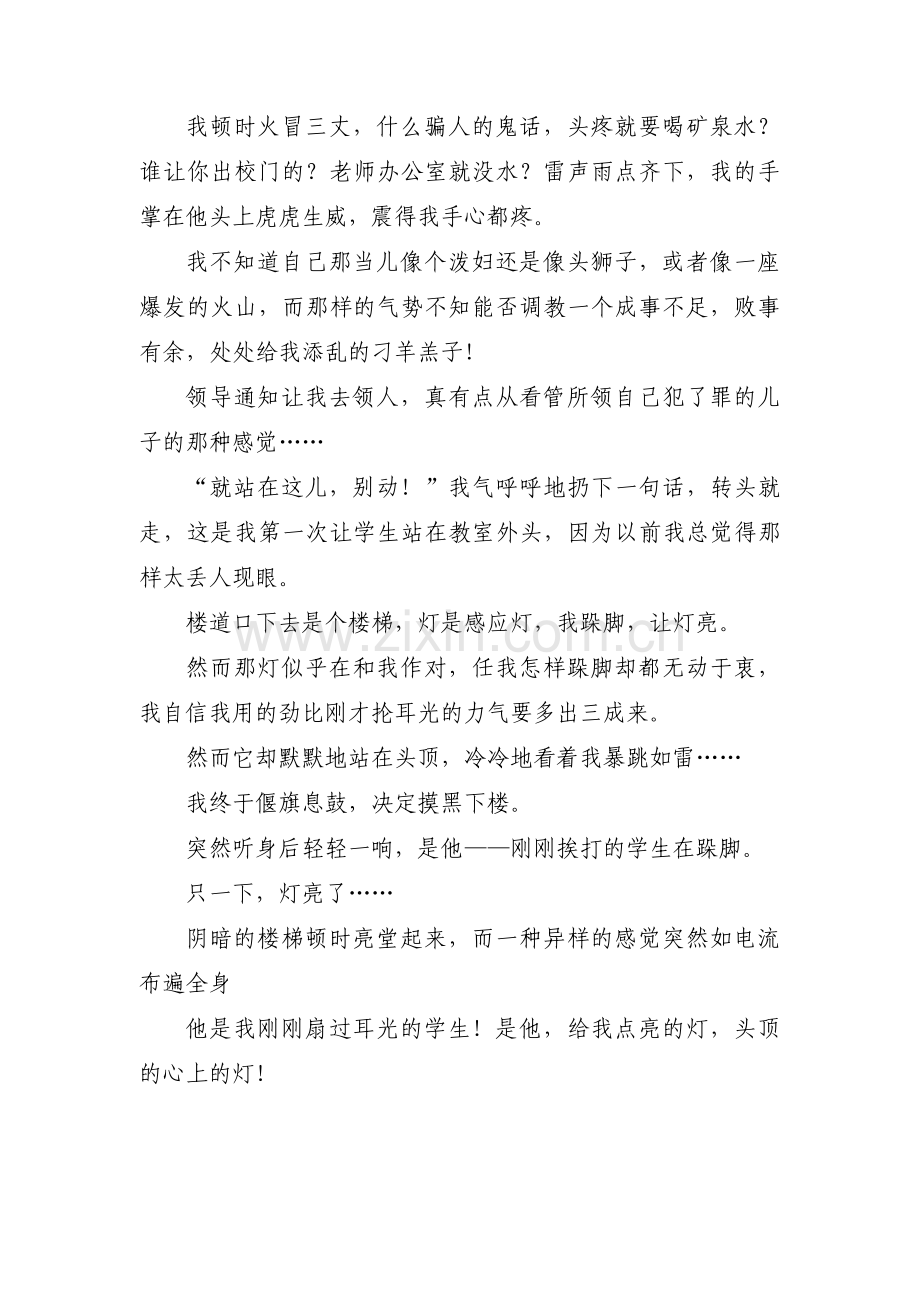 我顿时火冒三丈，什么骗人的鬼话，头疼就要喝矿泉水？谁让你出校门的？老师办公室就没水？雷声雨点齐下，我的手掌在他头上虎虎生威，震得我手心都疼。

我不知道自己那当儿像个泼妇还是像头狮子，或者像一座爆发的火山，而那样的气势不知能否调教一个成事不足，败事有余，处处给我添乱的刁羊羔子!

领导通知让我去领人，真有点从看管所领自己犯了罪的儿子的那种感觉……

“就站在这儿，别动！”我气呼呼地扔下一句话，转头就走，这是我第一次让学生站在教室外头，因为以前我总觉得那样太丢人现眼。

楼道口下去是个楼梯，灯是感应灯，我跺脚，让灯亮。

然而那灯似乎在和我作对，任我怎样跺脚却都无动于衷，我自信我用的劲比刚才抡耳光的力气要多出三成来。

然而它却默默地站在头顶，冷冷地看着我暴跳如雷……

我终于偃旗息鼓，决定摸黑下楼。

突然听身后轻轻一响，是他——刚刚挨打的学生在跺脚。

只一下，灯亮了……

阴暗的楼梯顿时亮堂起来，而一种异样的感觉突然如电流布遍全身

他是我刚刚扇过耳光的学生！是他，给我点亮的灯，头顶的心上的灯!

www.zixin.com.cn